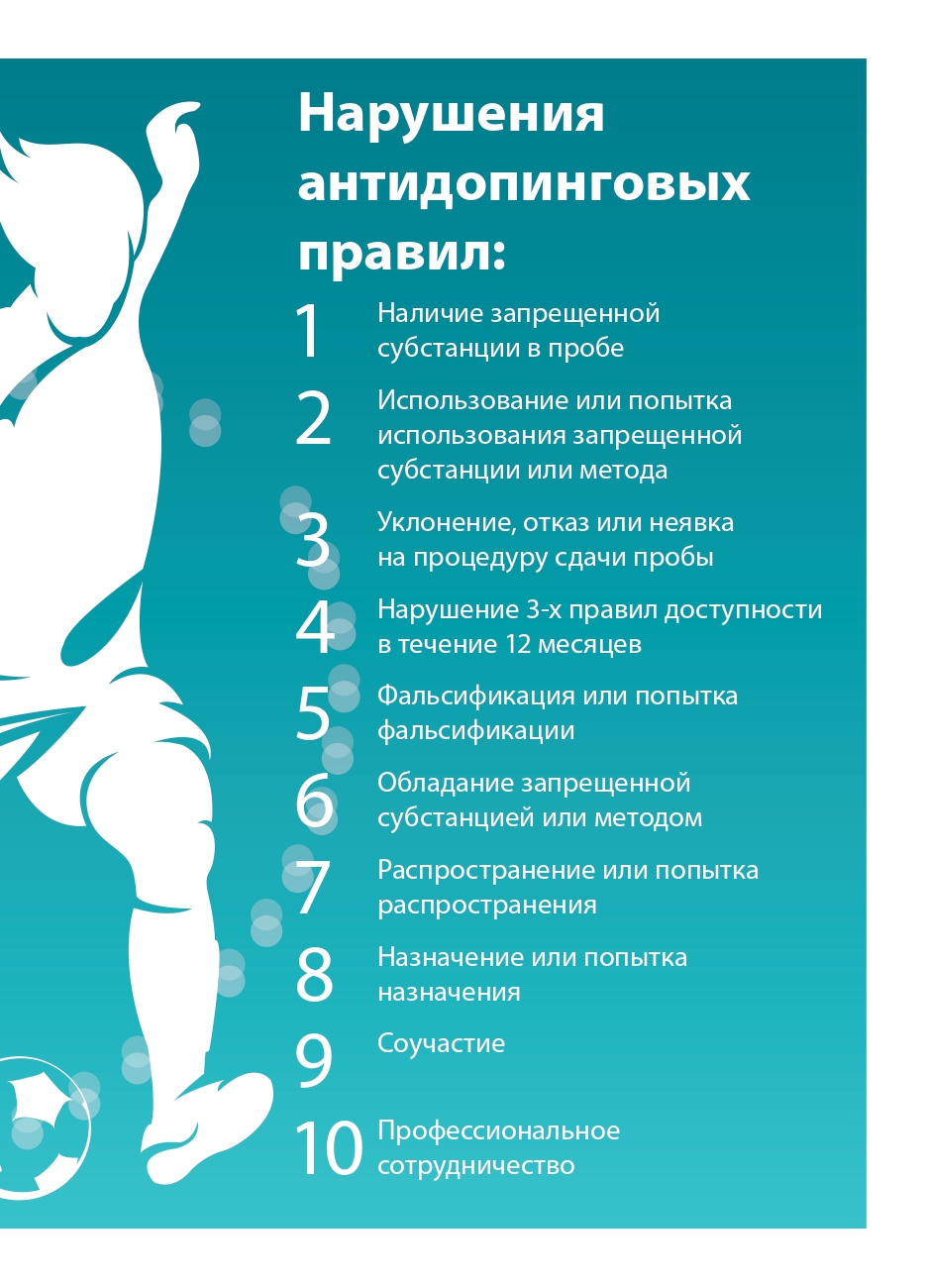 Нарушения антидопинговых правил:

1 Наличие запрещенной субстанции в пробе

2 Использование или попытка использования запрещенной субстанции или метода

3 Уклонение, отказ или неявка на процедуру сдачи пробы

4 Нарушение 3-х правил доступности в течение 12 месяцев

5 Фальсификация или попытка фальсификации

6 Обладание запрещенной субстанцией или методом

7 Распространение или попытка распространения

8 Назначение или попытка назначения

9 Соучастие

10 Профессиональное сотрудничество